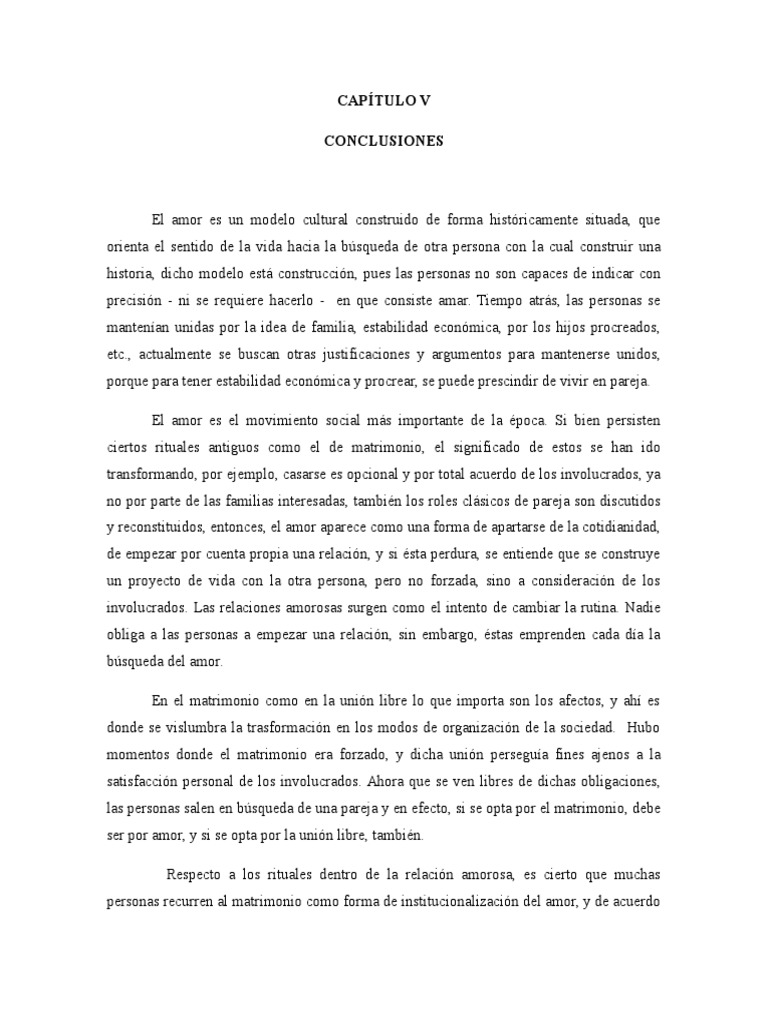 CAPÍTULO V

CONCLUSIONES

El amor es un modelo cultural construido de forma históricamente situada, que orienta el sentido de la vida hacia la búsqueda de otra persona con la cual construir una historia, dicho modelo está construcción, pues las personas no son capaces de indicar con precisión - ni se requiere hacerlo - en que consiste amar. Tiempo atrás, las personas se mantenían unidas por la idea de familia, estabilidad económica, por los hijos procreados, etc., actualmente se buscan otras justificaciones y argumentos para mantenerse unidos, porque para tener estabilidad económica y procrear, se puede prescindir de vivir en pareja.

El amor es el movimiento social más importante de la época. Si bien persisten ciertos rituales antiguos como el de matrimonio, el significado de estos se han ido transformando, por ejemplo, casarse es opcional y por total acuerdo de los involucrados, ya no por parte de las familias interesadas, también los roles clásicos de pareja son discutidos y reconstituidos, entonces, el amor aparece como una forma de apartarse de la cotidianidad, de empezar por cuenta propia una relación, y si ésta perdura, se entiende que se construye un proyecto de vida con la otra persona, pero no forzada, sino a consideración de los involucrados. Las relaciones amorosas surgen como el intento de cambiar la rutina. Nadie obliga a las personas a empezar una relación, sin embargo, éstas emprenden cada día la búsqueda del amor.

En el matrimonio como en la unión libre lo que importa son los afectos, y ahí es donde se vislumbra la trasformación en los modos de organización de la sociedad. Hubo momentos donde el matrimonio era forzado, y dicha unión perseguía fines ajenos a la satisfacción personal de los involucrados. Ahora que se ven libres de dichas obligaciones, las personas salen en búsqueda de una pareja y en efecto, si se opta por el matrimonio, debe ser por amor, y si se opta por la unión libre, también.

Respecto a los rituales dentro de la relación amorosa, es cierto que muchas personas recurren al matrimonio como forma de institucionalización del amor, y de acuerdo